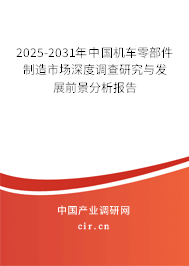 2025-2031年中国机车零部件制造市场深度调查研究与发展前景分析报告

中国产业调研网

cir.cn